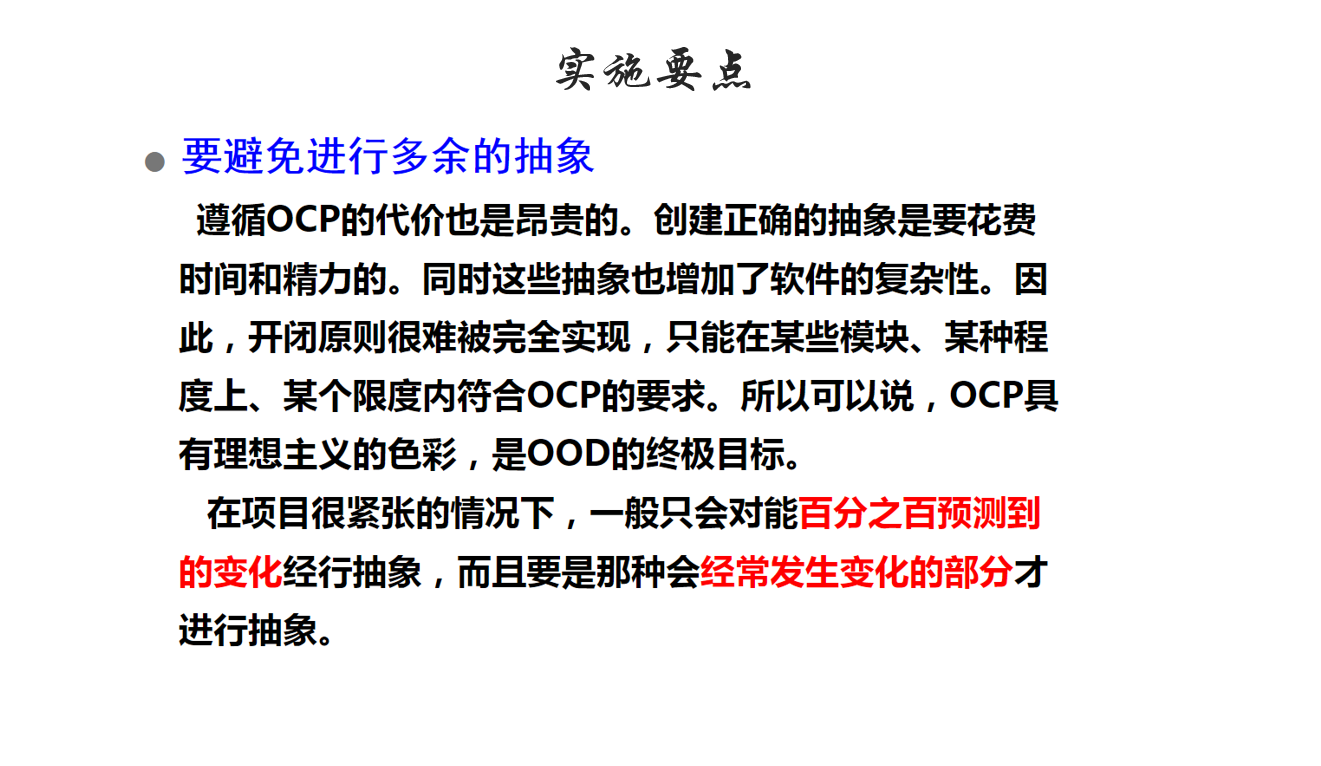 实施要点

• 要避免进行多余的抽象

遵循OCP的代价也是昂贵的。创建正确的抽象是要花费时间和精力的。同时这些抽象也增加了软件的复杂性。因此，开闭原则很难被完全实现，只能在某些模块、某种程度上、某个限度内符合OCP的要求。所以可以说，OCP具有理想主义的色彩，是OOD的终极目标。

在项目很紧张的情况下，一般只会对能百分之百预测到的变化经行抽象，而且要是那种会经常发生变化的部分才进行抽象。